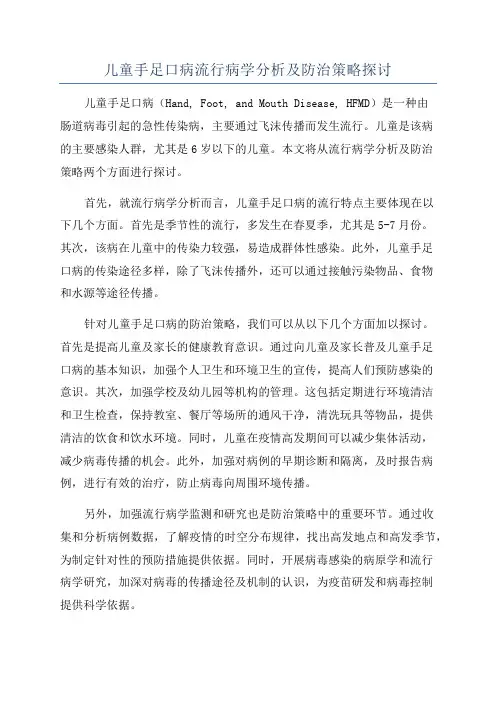 儿童手足口病流行病学分析及防治策略探讨

儿童手足口病（Hand, Foot, and Mouth Disease, HFMD）是一种由肠道病毒引起的急性传染病，主要通过飞沫传播而发生流行。儿童是该病的主要感染人群，尤其是6岁以下的儿童。本文将从流行病学分析及防治策略两个方面进行探讨。

首先，就流行病学分析而言，儿童手足口病的流行特点主要体现在以下几个方面。首先是季节性的流行，多发生在春夏季，尤其是5-7月份。其次，该病在儿童中的传染力较强，易造成群体性感染。此外，儿童手足口病的传染途径多样，除了飞沫传播外，还可以通过接触污染物品、食物和水源等途径传播。

针对儿童手足口病的防治策略，我们可以从以下几个方面加以探讨。首先是提高儿童及家长的健康教育意识。通过向儿童及家长普及儿童手足口病的基本知识，加强个人卫生和环境卫生的宣传，提高人们预防感染的意识。其次，加强学校及幼儿园等机构的管理。这包括定期进行环境清洁和卫生检查，保持教室、餐厅等场所的通风干净，清洗玩具等物品，提供清洁的饮食和饮水环境。同时，儿童在疫情高发期间可以减少集体活动，减少病毒传播的机会。此外，加强对病例的早期诊断和隔离，及时报告病例，进行有效的治疗，防止病毒向周围环境传播。

另外，加强流行病学监测和研究也是防治策略中的重要环节。通过收集和分析病例数据，了解疫情的时空分布规律，找出高发地点和高发季节，为制定针对性的预防措施提供依据。同时，开展病毒感染的病原学和流行病学研究，加深对病毒的传播途径及机制的认识，为疫苗研发和病毒控制提供科学依据。